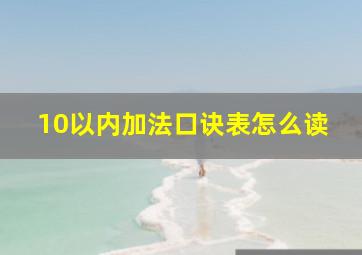 10以内加法口诀表怎么读